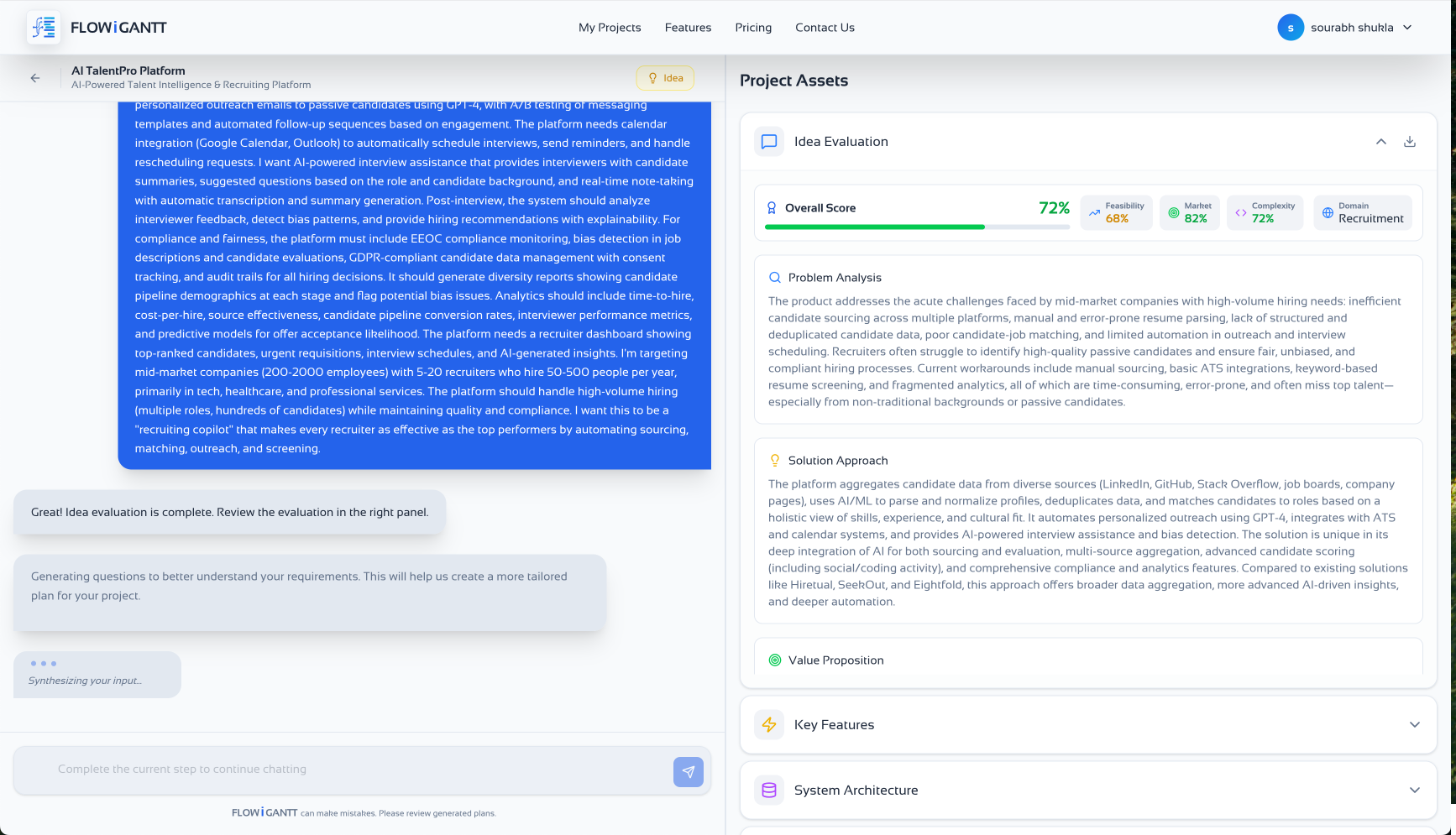 FLOWiGANTT

My Projects Features Pricing Contact Us

s sourabh shukla

AI TalentPro Platform
AI-Powered Talent Intelligence & Recruiting Platform

Idea

personalized outreach emails to passive candidates using GPT-4, with A/B testing of messaging templates and automated follow-up sequences based on engagement. The platform needs calendar integration (Google Calendar, Outlook) to automatically schedule interviews, send reminders, and handle rescheduling requests. I want AI-powered interview assistance that provides interviewers with candidate summaries, suggested questions based on the role and candidate background, and real-time note-taking with automatic transcription and summary generation. Post-interview, the system should analyze interviewer feedback, detect bias patterns, and provide hiring recommendations with explainability. For compliance and fairness, the platform must include EEOC compliance monitoring, bias detection in job descriptions and candidate evaluations, GDPR-compliant candidate data management with consent tracking, and audit trails for all hiring decisions. It should generate diversity reports showing candidate pipeline demographics at each stage and flag potential bias issues. Analytics should include time-to-hire, cost-per-hire, source effectiveness, candidate pipeline conversion rates, interviewer performance metrics, and predictive models for offer acceptance likelihood. The platform needs a recruiter dashboard showing top-ranked candidates, urgent requisitions, interview schedules, and AI-generated insights. I'm targeting mid-market companies (200-2000 employees) with 5-20 recruiters who hire 50-500 people per year, primarily in tech, healthcare, and professional services. The platform should handle high-volume hiring (multiple roles, hundreds of candidates) while maintaining quality and compliance. I want this to be a "recruiting copilot" that makes every recruiter as effective as the top performers by automating sourcing, matching, outreach, and screening.

Great! Idea evaluation is complete. Review the evaluation in the right panel.

Generating questions to better understand your requirements. This will help us create a more tailored plan for your project.

Synthesizing your input...

Complete the current step to continue chatting

FLOWiGANTT can make mistakes. Please review generated plans.

Project Assets

Idea Evaluation

Overall Score 72%
Feasibility 68%
Market 82%
Complexity 72%
Domain Recruitment

Problem Analysis
The product addresses the acute challenges faced by mid-market companies with high-volume hiring needs: inefficient candidate sourcing across multiple platforms, manual and error-prone resume parsing, lack of structured and deduplicated candidate data, poor candidate-job matching, and limited automation in outreach and interview scheduling. Recruiters often struggle to identify high-quality passive candidates and ensure fair, unbiased, and compliant hiring processes. Current workarounds include manual sourcing, basic ATS integrations, keyword-based resume screening, and fragmented analytics, all of which are time-consuming, error-prone, and often miss top talent—especially from non-traditional backgrounds or passive candidates.

Solution Approach
The platform aggregates candidate data from diverse sources (LinkedIn, GitHub, Stack Overflow, job boards, company pages), uses AI/ML to parse and normalize profiles, deduplicates data, and matches candidates to roles based on a holistic view of skills, experience, and cultural fit. It automates personalized outreach using GPT-4, integrates with ATS and calendar systems, and provides AI-powered interview assistance and bias detection. The solution is unique in its deep integration of AI for both sourcing and evaluation, multi-source aggregation, advanced candidate scoring (including social/coding activity), and comprehensive compliance and analytics features. Compared to existing solutions like Hiretual, SeekOut, and Eightfold, this approach offers broader data aggregation, more advanced AI-driven insights, and deeper automation.

Value Proposition

Key Features

System Architecture